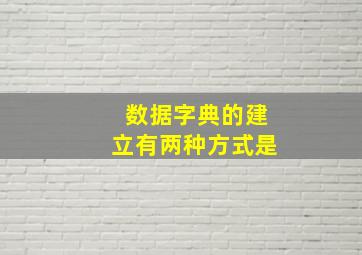 数据字典的建立有两种方式是